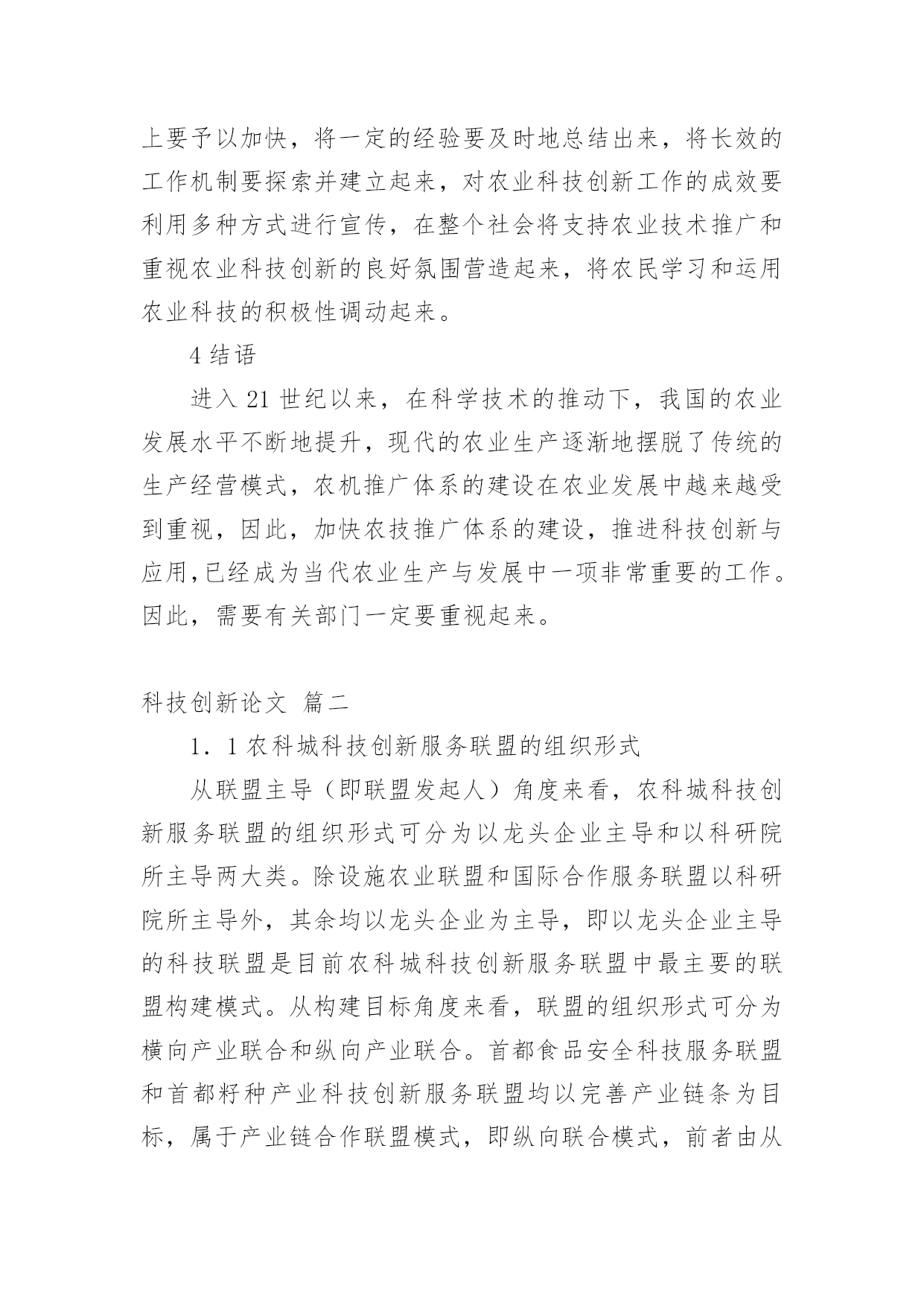 上要予以加快，将一定的经验要及时地总结出来，将长效的工作机制要探索并建立起来，对农业科技创新工作的成效要利用多种方式进行宣传，在整个社会将支持农业技术推广和重视农业科技创新的良好氛围营造起来，将农民学习和运用农业科技的积极性调动起来。

4 结语

进入 21 世纪以来，在科学技术的推动下，我国的农业发展水平不断地提升，现代的农业生产逐渐地摆脱了传统的生产经营模式，农机推广体系的建设在农业发展中越来越受到重视，因此，加快农技推广体系的建设，推进科技创新与应用,已经成为当代农业生产与发展中一项非常重要的工作。因此，需要有关部门一定要重视起来。

科技创新论文 篇二

1．1 农科城科技创新服务联盟的组织形式

从联盟主导（即联盟发起人）角度来看，农科城科技创新服务联盟的组织形式可分为以龙头企业主导和以科研院所主导两大类。除设施农业联盟和国际合作服务联盟以科研院所主导外，其余均以龙头企业为主导，即以龙头企业主导的科技联盟是目前农科城科技创新服务联盟中最主要的联盟构建模式。从构建目标角度来看，联盟的组织形式可分为横向产业联合和纵向产业联合。首都食品安全科技服务联盟和首都籽种产业科技创新服务联盟均以完善产业链条为目标，属于产业链合作联盟模式，即纵向联合模式，前者由从